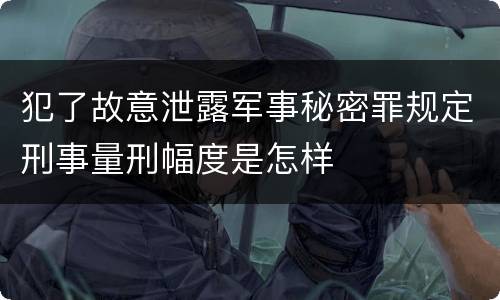 犯了故意泄露军事秘密罪规定刑事量刑幅度是怎样